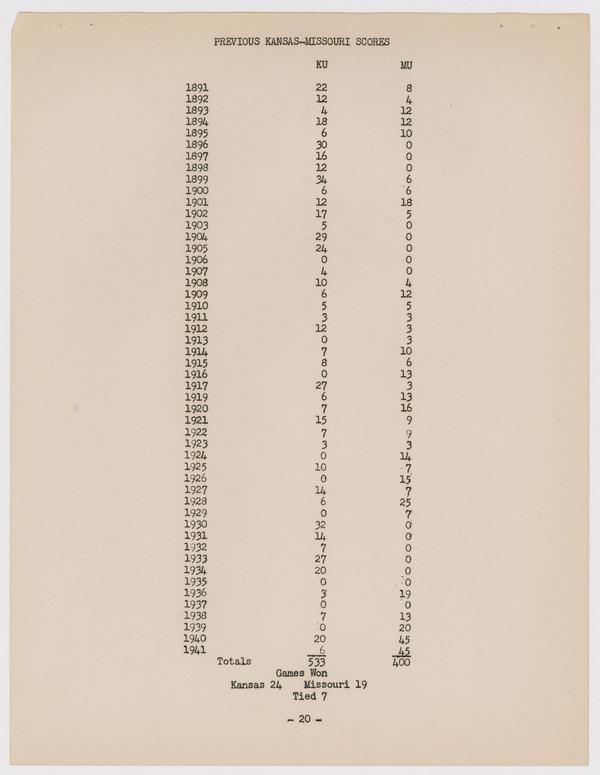 PREVIOUS KANSAS-MISSOURI SCORES

| | KU | MU |
|---|---|---|
| 1891 | 22 | 8 |
| 1892 | 12 | 4 |
| 1893 | 4 | 12 |
| 1894 | 18 | 12 |
| 1895 | 6 | 10 |
| 1896 | 30 | 0 |
| 1897 | 16 | 0 |
| 1898 | 12 | 0 |
| 1899 | 34 | 6 |
| 1900 | 6 | 6 |
| 1901 | 12 | 18 |
| 1902 | 17 | 5 |
| 1903 | 5 | 0 |
| 1904 | 29 | 0 |
| 1905 | 24 | 0 |
| 1906 | 0 | 0 |
| 1907 | 4 | 0 |
| 1908 | 10 | 4 |
| 1909 | 6 | 12 |
| 1910 | 5 | 5 |
| 1911 | 3 | 3 |
| 1912 | 12 | 3 |
| 1913 | 0 | 3 |
| 1914 | 7 | 10 |
| 1915 | 8 | 6 |
| 1916 | 0 | 13 |
| 1917 | 27 | 3 |
| 1919 | 6 | 13 |
| 1920 | 7 | 16 |
| 1921 | 15 | 9 |
| 1922 | 7 | 9 |
| 1923 | 3 | 3 |
| 1924 | 0 | 14 |
| 1925 | 10 | 7 |
| 1926 | 0 | 15 |
| 1927 | 14 | 7 |
| 1928 | 6 | 25 |
| 1929 | 0 | 7 |
| 1930 | 32 | 0 |
| 1931 | 14 | 0 |
| 1932 | 7 | 0 |
| 1933 | 27 | 0 |
| 1934 | 20 | 0 |
| 1935 | 0 | 0 |
| 1936 | 3 | 19 |
| 1937 | 0 | 0 |
| 1938 | 7 | 13 |
| 1939 | 0 | 20 |
| 1940 | 20 | 45 |
| 1941 | 6 | 45 |
| Totals | 533 | 400 |

Games Won
Kansas 24 Missouri 19
Tied 7

- 20 -